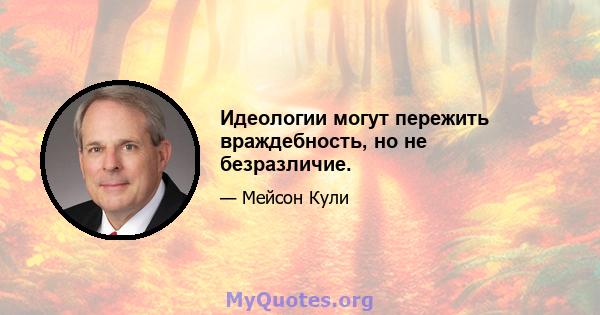 Идеологии могут пережить враждебность, но не безразличие.

— Мейсон Кули

MyQuotes.org